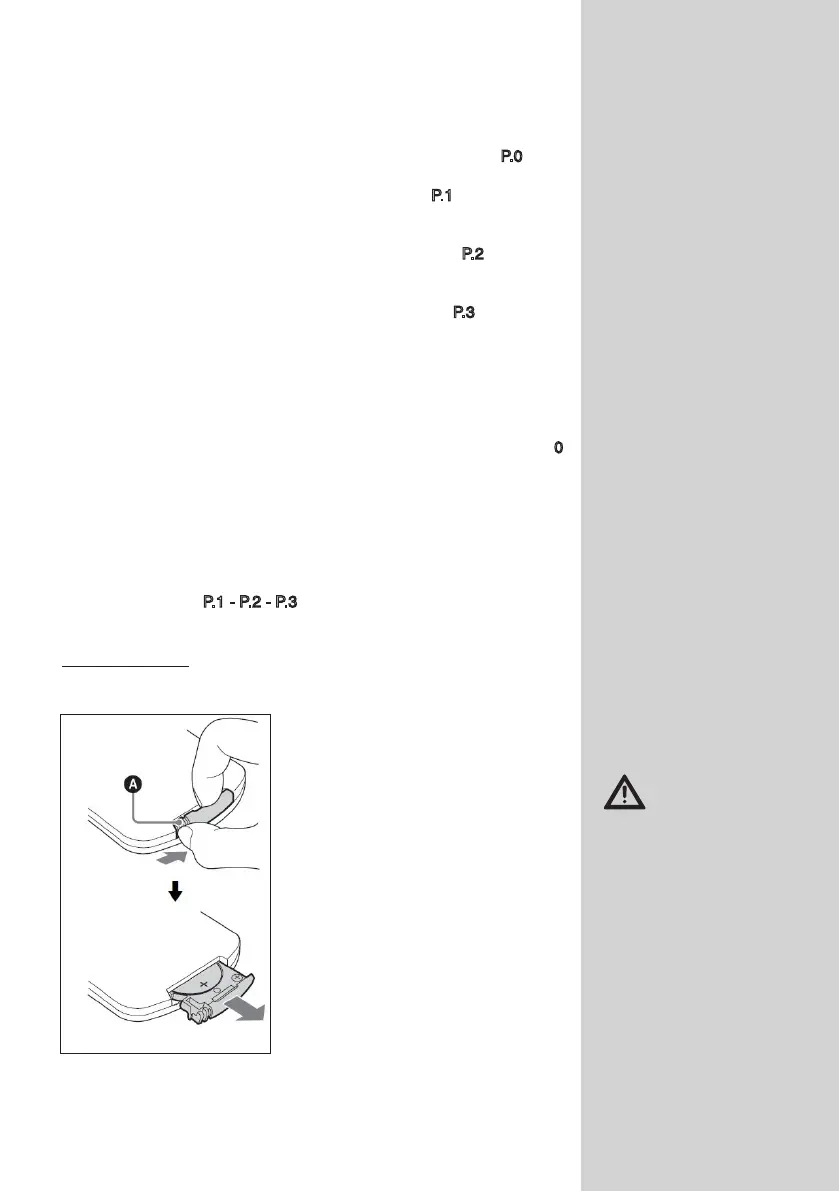 P.0

P.1

P.2

P.3

0

P.1 - P.2 - P.3

A